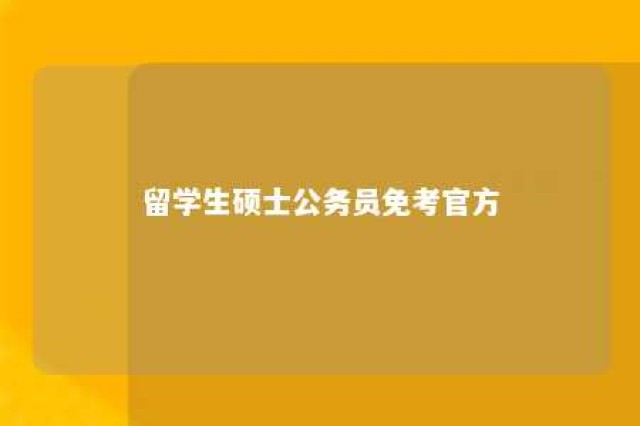 留学生硕士公务员免考官方